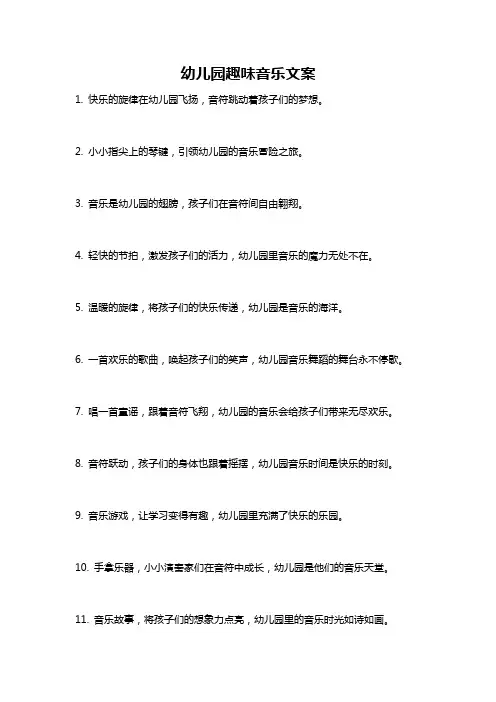 幼儿园趣味音乐文案

1. 快乐的旋律在幼儿园飞扬，音符跳动着孩子们的梦想。

2. 小小指尖上的琴键，引领幼儿园的音乐冒险之旅。

3. 音乐是幼儿园的翅膀，孩子们在音符间自由翱翔。

4. 轻快的节拍，激发孩子们的活力，幼儿园里音乐的魔力无处不在。

5. 温暖的旋律，将孩子们的快乐传递，幼儿园是音乐的海洋。

6. 一首欢乐的歌曲，唤起孩子们的笑声，幼儿园音乐舞蹈的舞台永不停歇。

7. 唱一首童谣，跟着音符飞翔，幼儿园的音乐会给孩子们带来无尽欢乐。

8. 音符跃动，孩子们的身体也跟着摇摆，幼儿园音乐时间是快乐的时刻。

9. 音乐游戏，让学习变得有趣，幼儿园里充满了快乐的乐园。

10. 手拿乐器，小小演奏家们在音符中成长，幼儿园是他们的音乐天堂。

11. 音乐故事，将孩子们的想象力点亮，幼儿园里的音乐时光如诗如画。